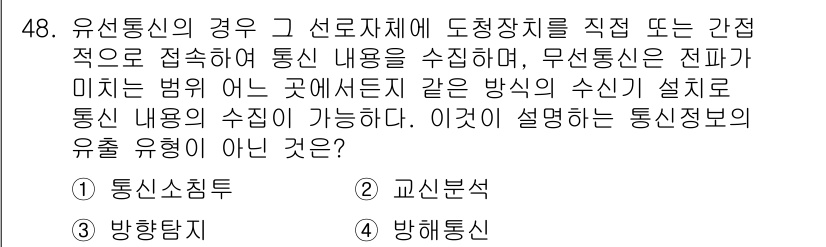 48. 유선통신의 경우 그 선로자체에 도청장치를 직접 또는 간접적으로 접속하여 통신 내용을 수집하며, 무선통신은 전파가 미치는 범위 어느 곳에서든지 같은 방식의 수신기 설치로 통신 내용의 수집이 가능하다. 이것이 설명하는 통신정보의 유출 유형이 아닌 것은?

① 통신소침투
② 교신분석
③ 방향탐지
④ 방해통신